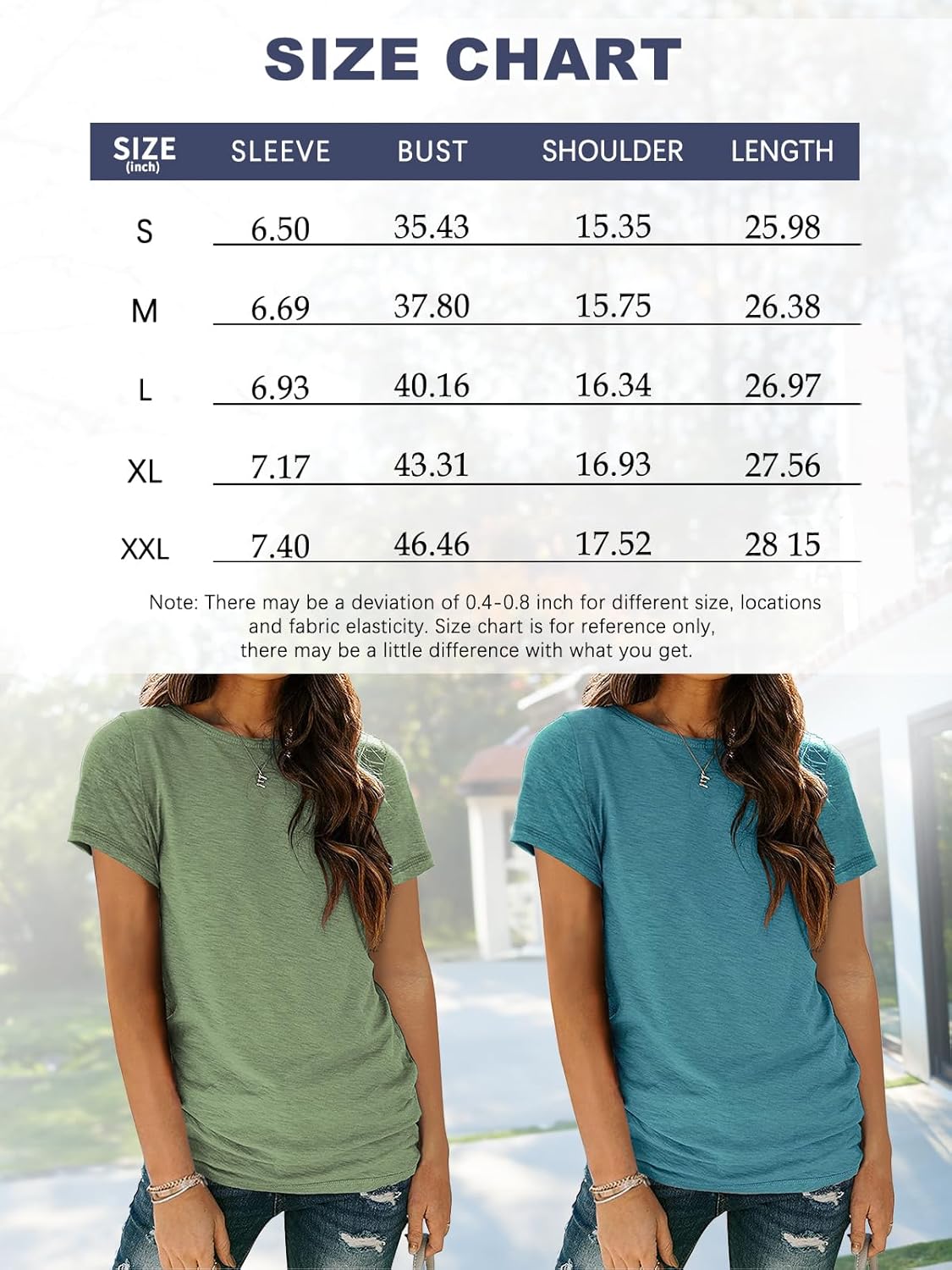 SIZE CHART

| SIZE (inch) | SLEEVE | BUST | SHOULDER | LENGTH |
|---|---|---|---|---|
| S | 6.50 | 35.43 | 15.35 | 25.98 |
| M | 6.69 | 37.80 | 15.75 | 26.38 |
| L | 6.93 | 40.16 | 16.34 | 26.97 |
| XL | 7.17 | 43.31 | 16.93 | 27.56 |
| XXL | 7.40 | 46.46 | 17.52 | 28 15 |

Note: There may be a deviation of 0.4-0.8 inch for different size, locations and fabric elasticity. Size chart is for reference only, there may be a little difference with what you get.